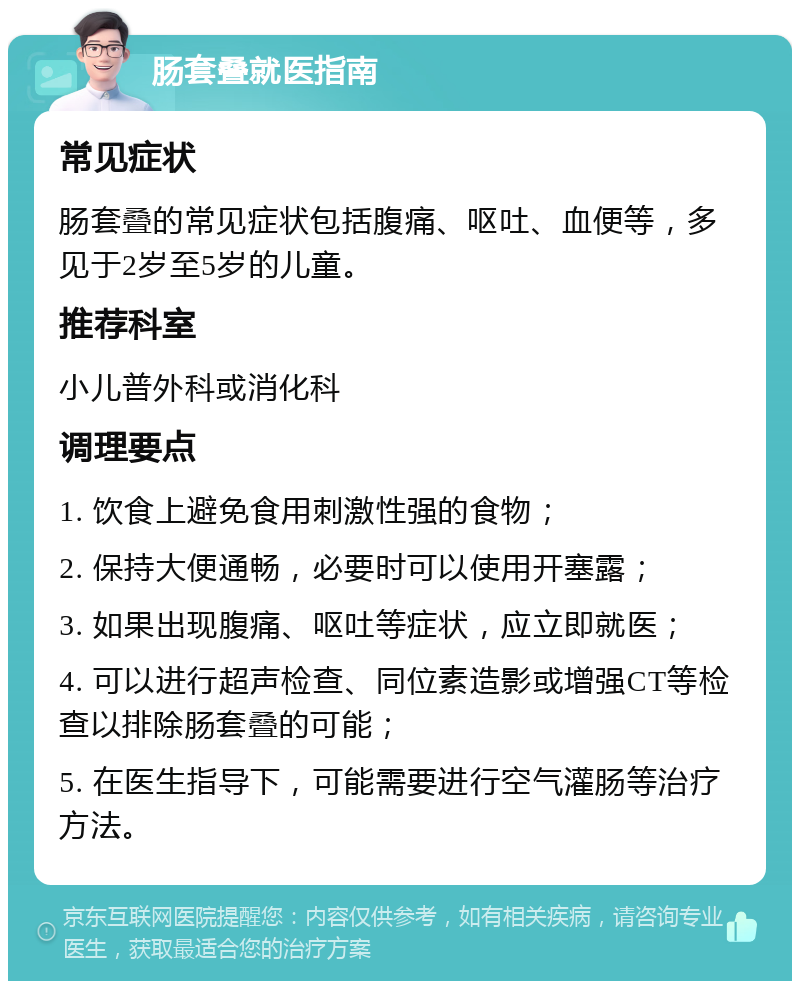 肠套叠就医指南

常见症状

肠套叠的常见症状包括腹痛、呕吐、血便等，多见于2岁至5岁的儿童。

推荐科室

小儿普外科或消化科

调理要点

1. 饮食上避免食用刺激性强的食物；

2. 保持大便通畅，必要时可以使用开塞露；

3. 如果出现腹痛、呕吐等症状，应立即就医；

4. 可以进行超声检查、同位素造影或增强CT等检查以排除肠套叠的可能；

5. 在医生指导下，可能需要进行空气灌肠等治疗方法。

京东互联网医院提醒您：内容仅供参考，如有相关疾病，请咨询专业医生，获取最适合您的治疗方案